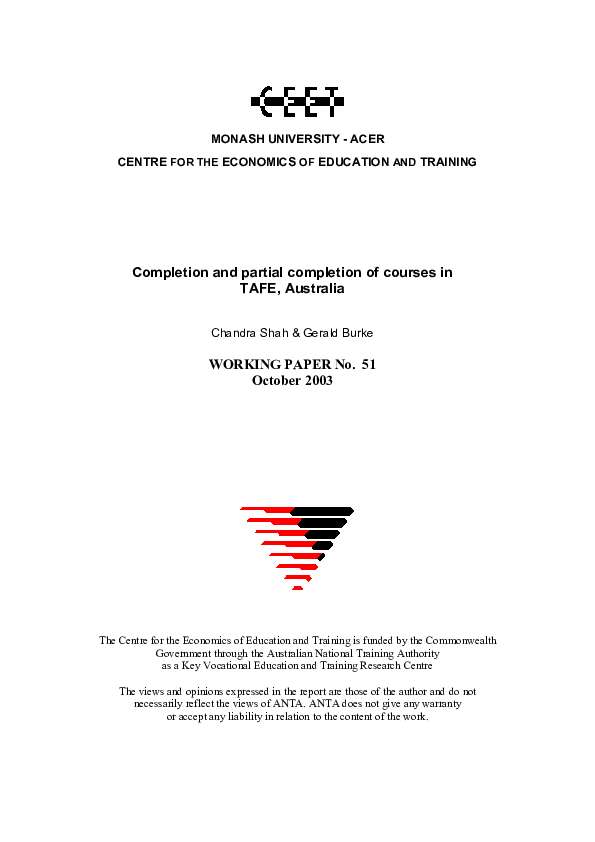 CEET

MONASH UNIVERSITY - ACER

CENTRE FOR THE ECONOMICS OF EDUCATION AND TRAINING

Completion and partial completion of courses in TAFE, Australia

Chandra Shah & Gerald Burke

WORKING PAPER No. 51
October 2003

The Centre for the Economics of Education and Training is funded by the Commonwealth Government through the Australian National Training Authority as a Key Vocational Education and Training Research Centre

The views and opinions expressed in the report are those of the author and do not necessarily reflect the views of ANTA. ANTA does not give any warranty or accept any liability in relation to the content of the work.